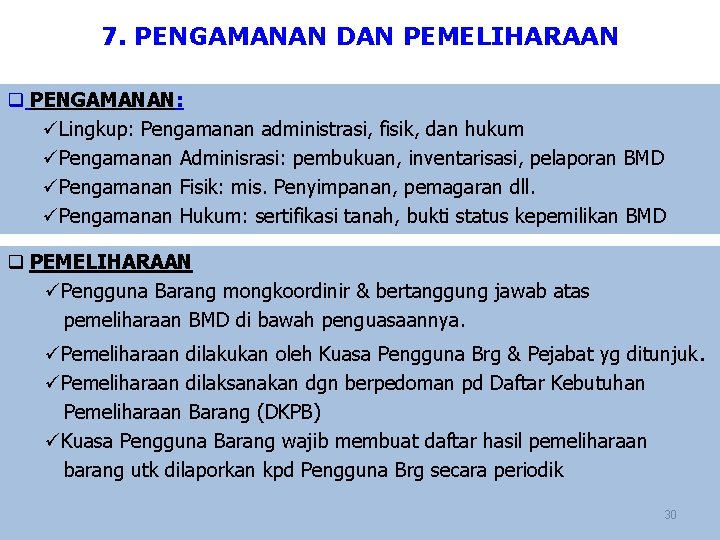 7. PENGAMANAN DAN PEMELIHARAAN

❑ PENGAMANAN:
✓Lingkup: Pengamanan administrasi, fisik, dan hukum
✓Pengamanan Adminisrasi: pembukuan, inventarisasi, pelaporan BMD
✓Pengamanan Fisik: mis. Penyimpanan, pemagaran dll.
✓Pengamanan Hukum: sertifikasi tanah, bukti status kepemilikan BMD

❑ PEMELIHARAAN
✓Pengguna Barang mongkoordinir & bertanggung jawab atas pemeliharaan BMD di bawah penguasaannya.
✓Pemeliharaan dilakukan oleh Kuasa Pengguna Brg & Pejabat yg ditunjuk.
✓Pemeliharaan dilaksanakan dgn berpedoman pd Daftar Kebutuhan Pemeliharaan Barang (DKPB)
✓Kuasa Pengguna Barang wajib membuat daftar hasil pemeliharaan barang utk dilaporkan kpd Pengguna Brg secara periodik

30